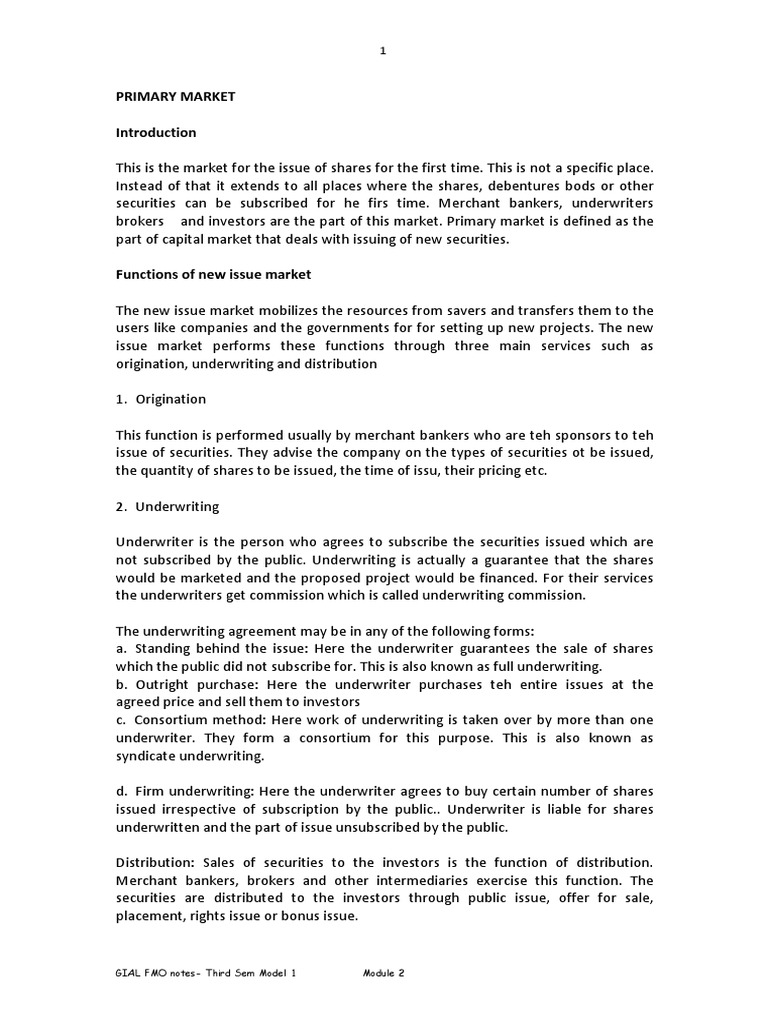 1

PRIMARY MARKET

Introduction

This is the market for the issue of shares for the first time. This is not a specific place. Instead of that it extends to all places where the shares, debentures bods or other securities can be subscribed for he firs time. Merchant bankers, underwriters brokers and investors are the part of this market. Primary market is defined as the part of capital market that deals with issuing of new securities.

Functions of new issue market

The new issue market mobilizes the resources from savers and transfers them to the users like companies and the governments for for setting up new projects. The new issue market performs these functions through three main services such as origination, underwriting and distribution

1. Origination

This function is performed usually by merchant bankers who are teh sponsors to teh issue of securities. They advise the company on the types of securities ot be issued, the quantity of shares to be issued, the time of issu, their pricing etc.

2. Underwriting

Underwriter is the person who agrees to subscribe the securities issued which are not subscribed by the public. Underwriting is actually a guarantee that the shares would be marketed and the proposed project would be financed. For their services the underwriters get commission which is called underwriting commission.

The underwriting agreement may be in any of the following forms:
a. Standing behind the issue: Here the underwriter guarantees the sale of shares which the public did not subscribe for. This is also known as full underwriting.
b. Outright purchase: Here the underwriter purchases teh entire issues at the agreed price and sell them to investors
c. Consortium method: Here work of underwriting is taken over by more than one underwriter. They form a consortium for this purpose. This is also known as syndicate underwriting.

d. Firm underwriting: Here the underwriter agrees to buy certain number of shares issued irrespective of subscription by the public.. Underwriter is liable for shares underwritten and the part of issue unsubscribed by the public.

Distribution: Sales of securities to the investors is the function of distribution. Merchant bankers, brokers and other intermediaries exercise this function. The securities are distributed to the investors through public issue, offer for sale, placement, rights issue or bonus issue.

GIAL FMO notes- Third Sem Model 1 Module 2